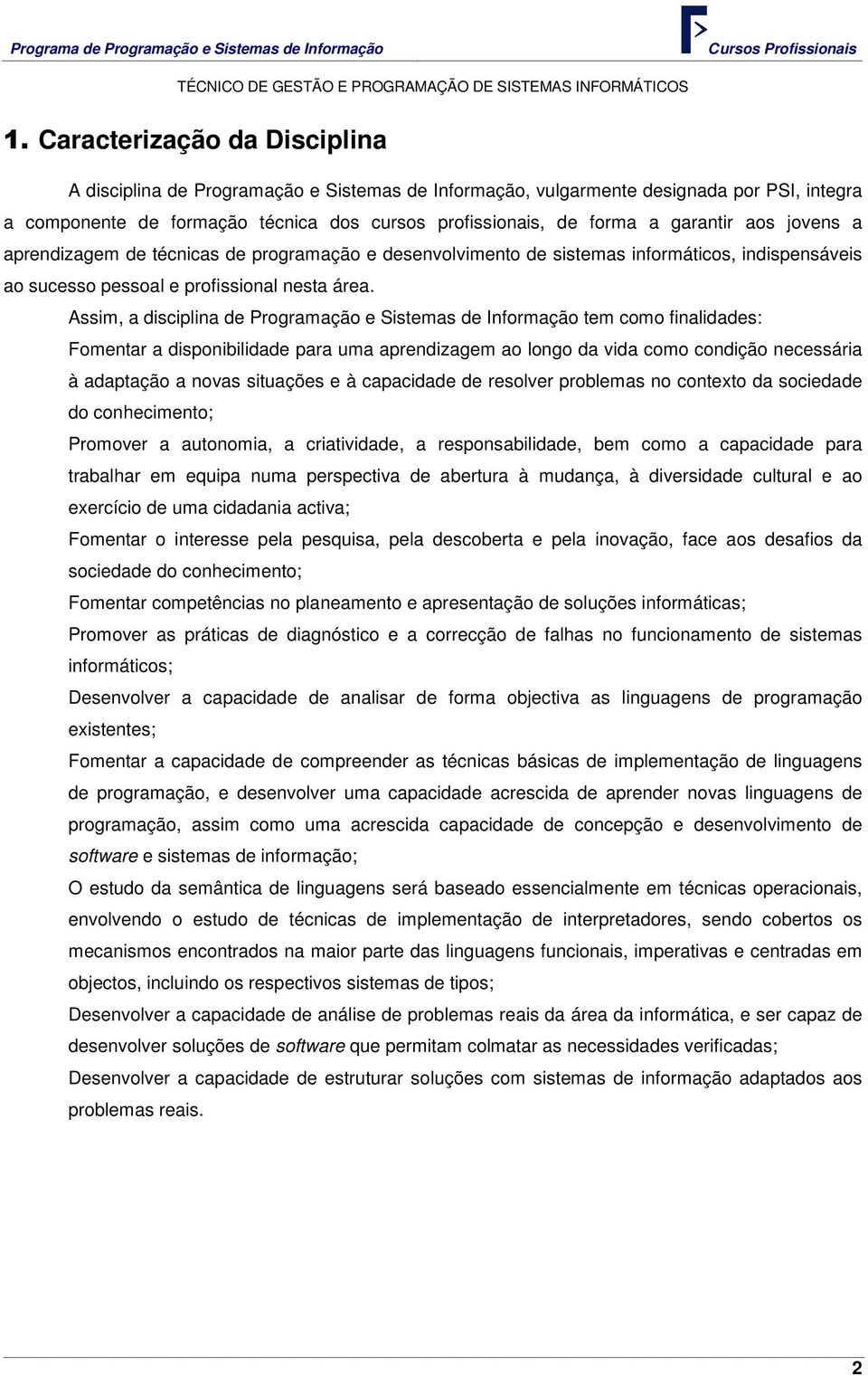 Programa de Programação e Sistemas de Informação

Cursos Profissionais

TÉCNICO DE GESTÃO E PROGRAMAÇÃO DE SISTEMAS INFORMÁTICOS

1. Caracterização da Disciplina

A disciplina de Programação e Sistemas de Informação, vulgarmente designada por PSI, integra a componente de formação técnica dos cursos profissionais, de forma a garantir aos jovens a aprendizagem de técnicas de programação e desenvolvimento de sistemas informáticos, indispensáveis ao sucesso pessoal e profissional nesta área.

Assim, a disciplina de Programação e Sistemas de Informação tem como finalidades:

Fomentar a disponibilidade para uma aprendizagem ao longo da vida como condição necessária à adaptação a novas situações e à capacidade de resolver problemas no contexto da sociedade do conhecimento;

Promover a autonomia, a criatividade, a responsabilidade, bem como a capacidade para trabalhar em equipa numa perspectiva de abertura à mudança, à diversidade cultural e ao exercício de uma cidadania activa;

Fomentar o interesse pela pesquisa, pela descoberta e pela inovação, face aos desafios da sociedade do conhecimento;

Fomentar competências no planeamento e apresentação de soluções informáticas;

Promover as práticas de diagnóstico e a correcção de falhas no funcionamento de sistemas informáticos;

Desenvolver a capacidade de analisar de forma objectiva as linguagens de programação existentes;

Fomentar a capacidade de compreender as técnicas básicas de implementação de linguagens de programação, e desenvolver uma capacidade acrescida de aprender novas linguagens de programação, assim como uma acrescida capacidade de concepção e desenvolvimento de software e sistemas de informação;

O estudo da semântica de linguagens será baseado essencialmente em técnicas operacionais, envolvendo o estudo de técnicas de implementação de interpretadores, sendo cobertos os mecanismos encontrados na maior parte das linguagens funcionais, imperativas e centradas em objectos, incluindo os respectivos sistemas de tipos;

Desenvolver a capacidade de análise de problemas reais da área da informática, e ser capaz de desenvolver soluções de software que permitam colmatar as necessidades verificadas;

Desenvolver a capacidade de estruturar soluções com sistemas de informação adaptados aos problemas reais.

2